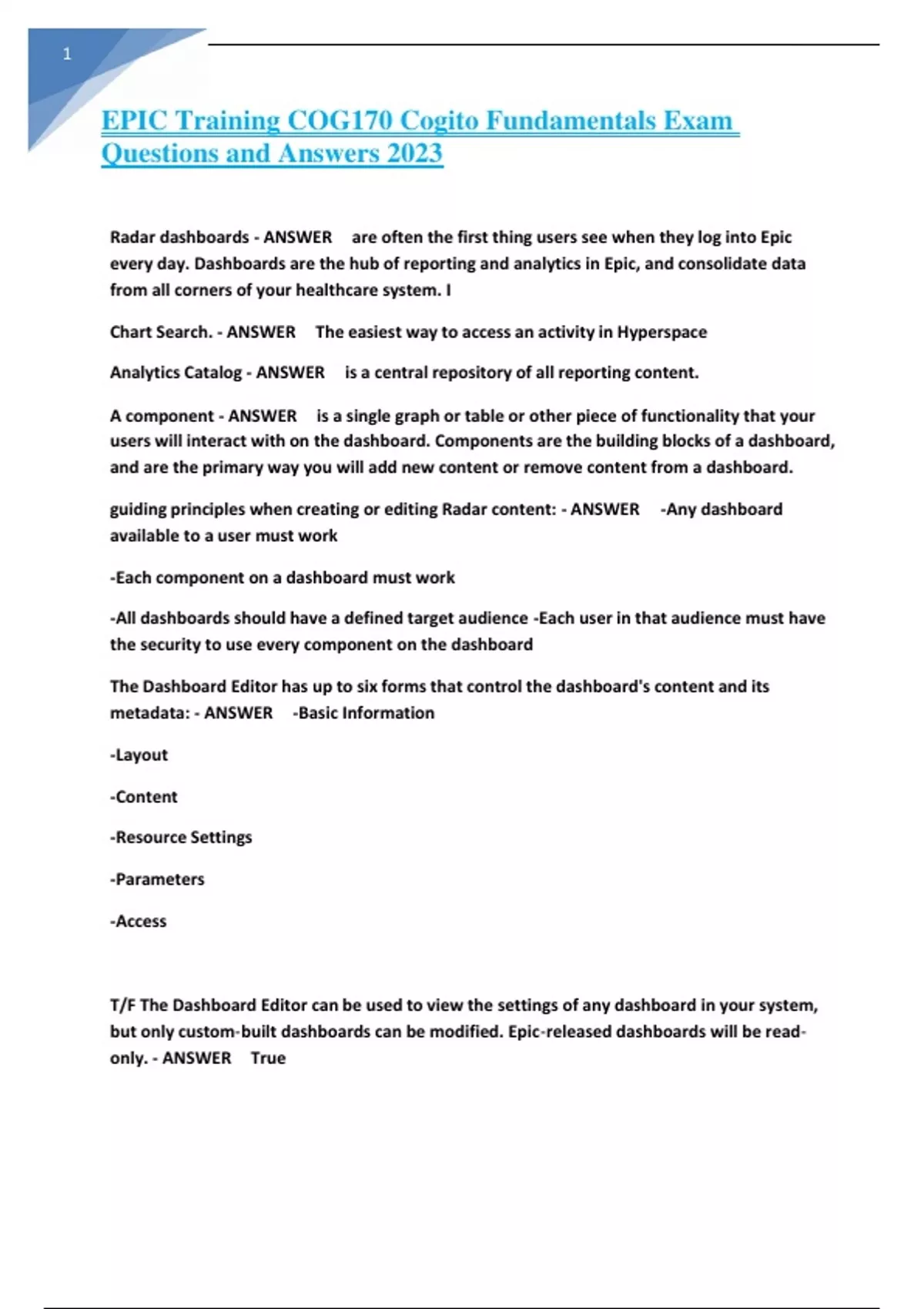 1

EPIC Training COG170 Cogito Fundamentals Exam Questions and Answers 2023

Radar dashboards - ANSWER are often the first thing users see when they log into Epic every day. Dashboards are the hub of reporting and analytics in Epic, and consolidate data from all corners of your healthcare system. I

Chart Search. - ANSWER The easiest way to access an activity in Hyperspace

Analytics Catalog - ANSWER is a central repository of all reporting content.

A component - ANSWER is a single graph or table or other piece of functionality that your users will interact with on the dashboard. Components are the building blocks of a dashboard, and are the primary way you will add new content or remove content from a dashboard.

guiding principles when creating or editing Radar content: - ANSWER -Any dashboard available to a user must work

-Each component on a dashboard must work

-All dashboards should have a defined target audience -Each user in that audience must have the security to use every component on the dashboard

The Dashboard Editor has up to six forms that control the dashboard's content and its metadata: - ANSWER -Basic Information

-Layout

-Content

-Resource Settings

-Parameters

-Access

T/F The Dashboard Editor can be used to view the settings of any dashboard in your system, but only custom-built dashboards can be modified. Epic-released dashboards will be read-only. - ANSWER True